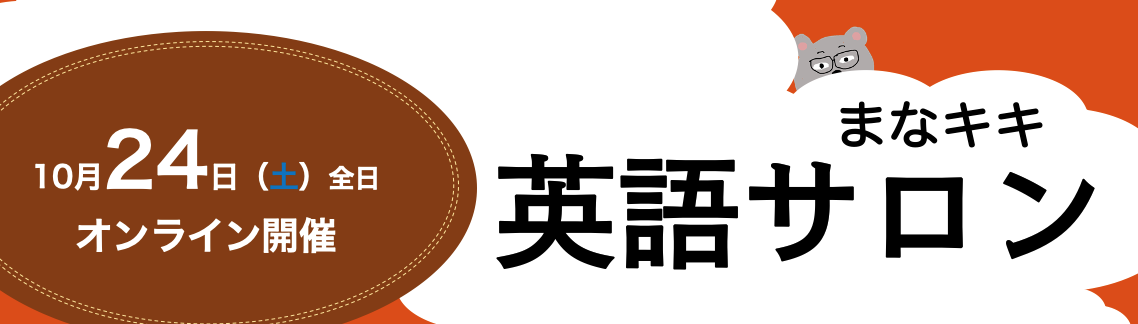 10月24日（土）全日
オンライン開催

まなキキ
英語サロン